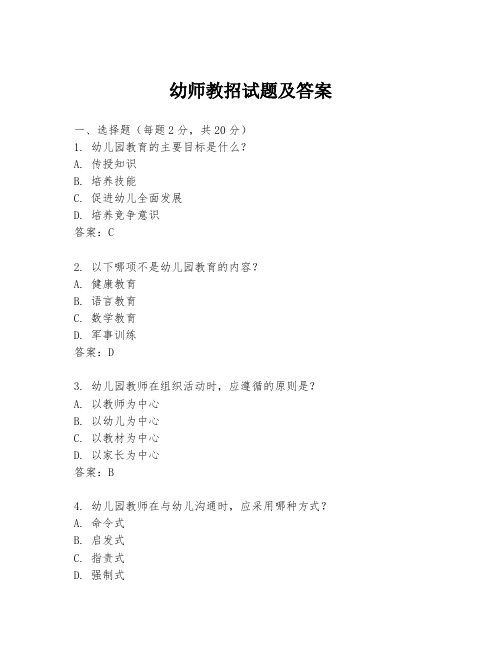 幼师教招试题及答案

一、选择题（每题 2 分，共 20 分）
1. 幼儿园教育的主要目标是什么？
A. 传授知识
B. 培养技能
C. 促进幼儿全面发展
D. 培养竞争意识
答案：C

2. 以下哪项不是幼儿园教育的内容？
A. 健康教育
B. 语言教育
C. 数学教育
D. 军事训练
答案：D

3. 幼儿园教师在组织活动时，应遵循的原则是？
A. 以教师为中心
B. 以幼儿为中心
C. 以教材为中心
D. 以家长为中心
答案：B

4. 幼儿园教师在与幼儿沟通时，应采用哪种方式？
A. 命令式
B. 启发式
C. 指责式
D. 强制式